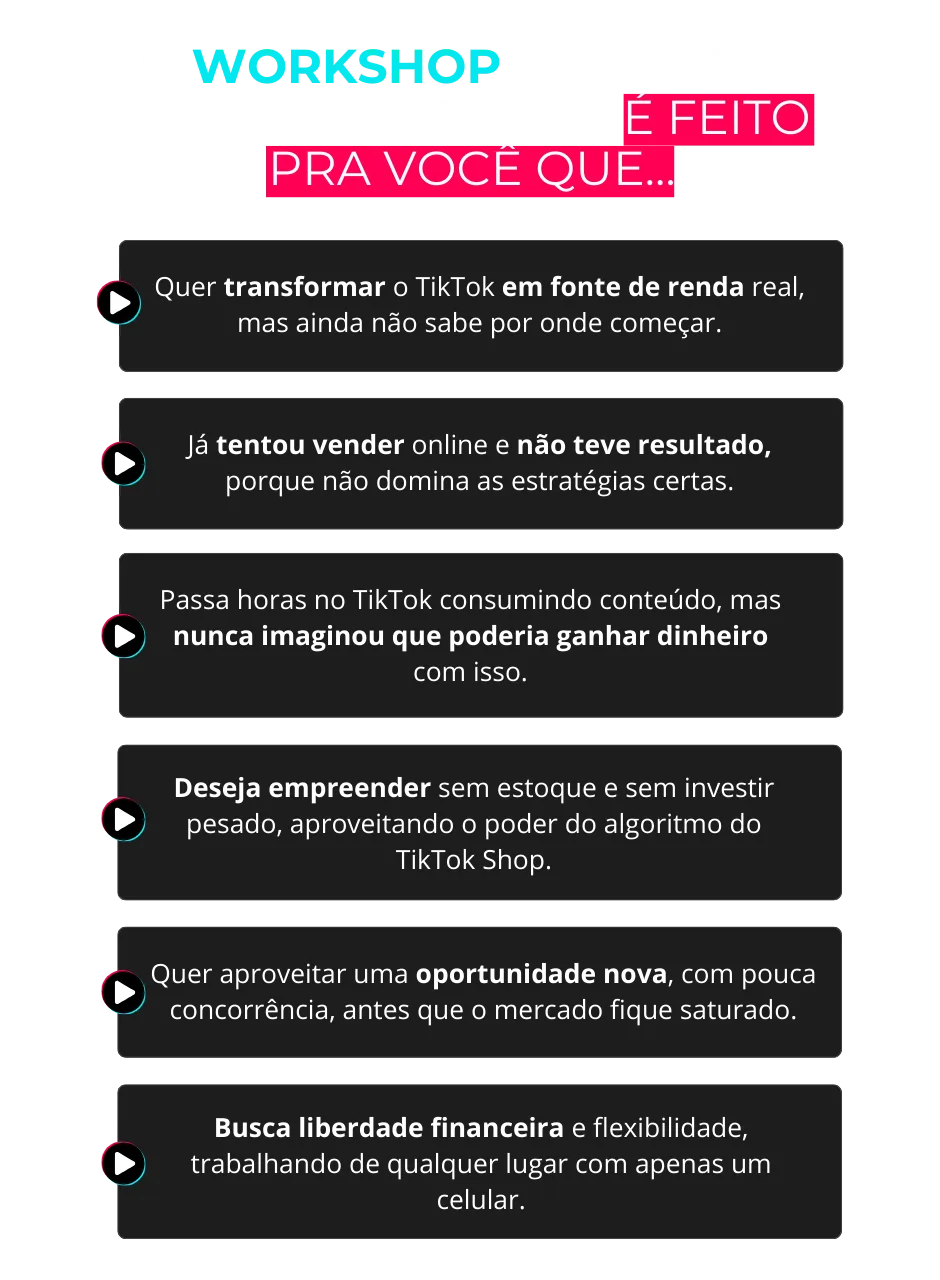 WORKSHOP

É FEITO
PRA VOCÊ QUE...

Quer transformar o TikTok em fonte de renda real, mas ainda não sabe por onde começar.

Já tentou vender online e não teve resultado, porque não domina as estratégias certas.

Passa horas no TikTok consumindo conteúdo, mas nunca imaginou que poderia ganhar dinheiro com isso.

Deseja empreender sem estoque e sem investir pesado, aproveitando o poder do algoritmo do TikTok Shop.

Quer aproveitar uma oportunidade nova, com pouca concorrência, antes que o mercado fique saturado.

Busca liberdade financeira e flexibilidade, trabalhando de qualquer lugar com apenas um celular.